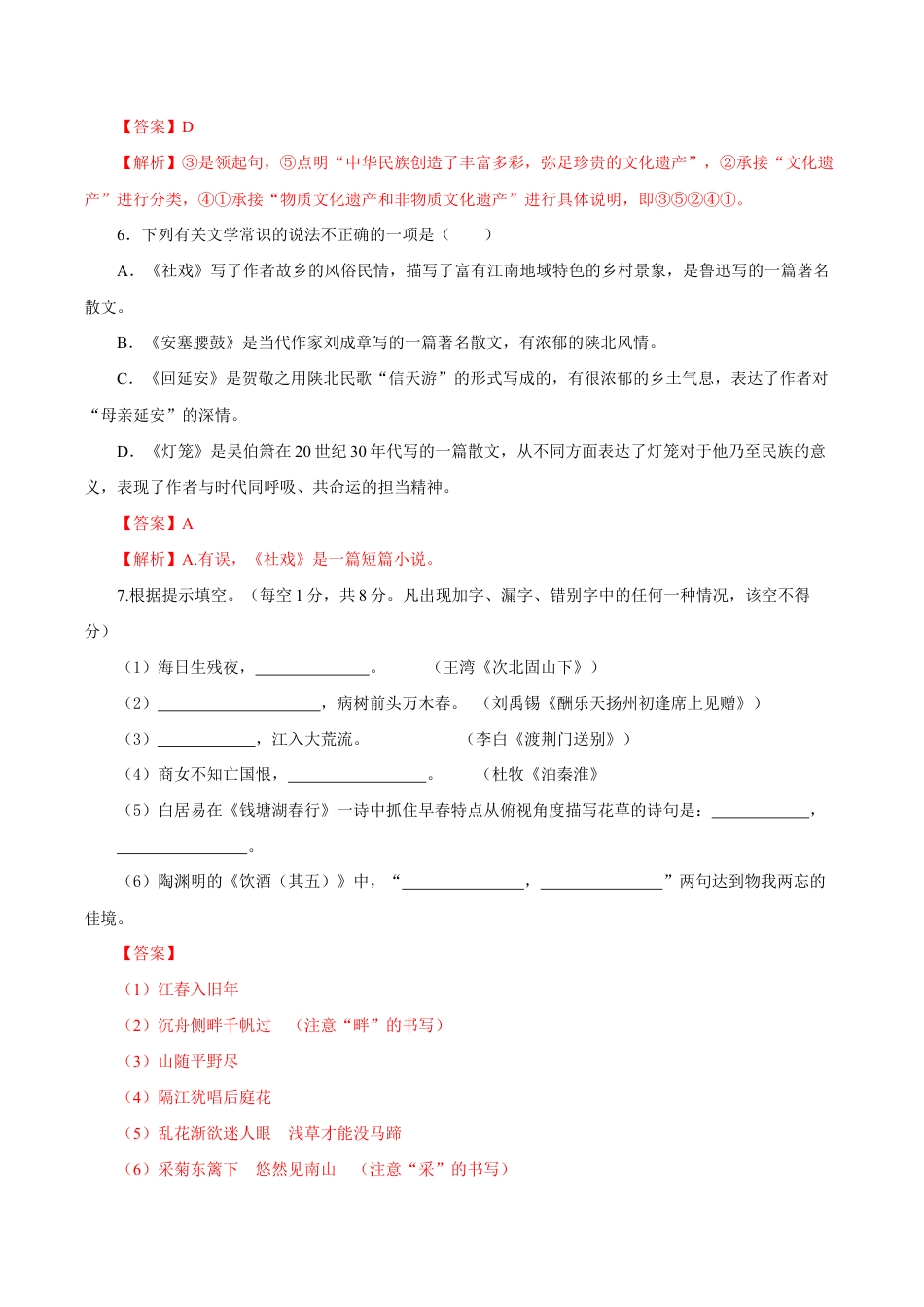 【答案】D

【解析】③是领起句，⑤点明“中华民族创造了丰富多彩，弥足珍贵的文化遗产”，②承接“文化遗产”进行分类，④①承接“物质文化遗产和非物质文化遗产”进行具体说明，即③⑤②④①。

6．下列有关文学常识的说法不正确的一项是（　　）

A．《社戏》写了作者故乡的风俗民情，描写了富有江南地域特色的乡村景象，是鲁迅写的一篇著名散文。

B．《安塞腰鼓》是当代作家刘成章写的一篇著名散文，有浓郁的陕北风情。

C．《回延安》是贺敬之用陕北民歌“信天游”的形式写成的，有很浓郁的乡土气息，表达了作者对“母亲延安”的深情。

D．《灯笼》是吴伯箫在20世纪30年代写的一篇散文，从不同方面表达了灯笼对于他乃至民族的意义，表现了作者与时代同呼吸、共命运的担当精神。

【答案】A

【解析】A.有误，《社戏》是一篇短篇小说。

7.根据提示填空。（每空1分，共8分。凡出现加字、漏字、错别字中的任何一种情况，该空不得分）

（1）海日生残夜，____。　　（王湾《次北固山下》）

（2）____，病树前头万木春。　（刘禹锡《酬乐天扬州初逢席上见赠》）

（3）____，江入大荒流。　　（李白《渡荆门送别》）

（4）商女不知亡国恨，____。　（杜牧《泊秦淮》

（5）白居易在《钱塘湖春行》一诗中抓住早春特点从俯视角度描写花草的诗句是：____，____。

（6）陶渊明的《饮酒（其五）》中，“____，____”两句达到物我两忘的佳境。

【答案】

（1）江春入旧年

（2）沉舟侧畔千帆过　（注意“畔”的书写）

（3）山随平野尽

（4）隔江犹唱后庭花

（5）乱花渐欲迷人眼　浅草才能没马蹄

（6）采菊东篱下　悠然见南山　（注意“采”的书写）